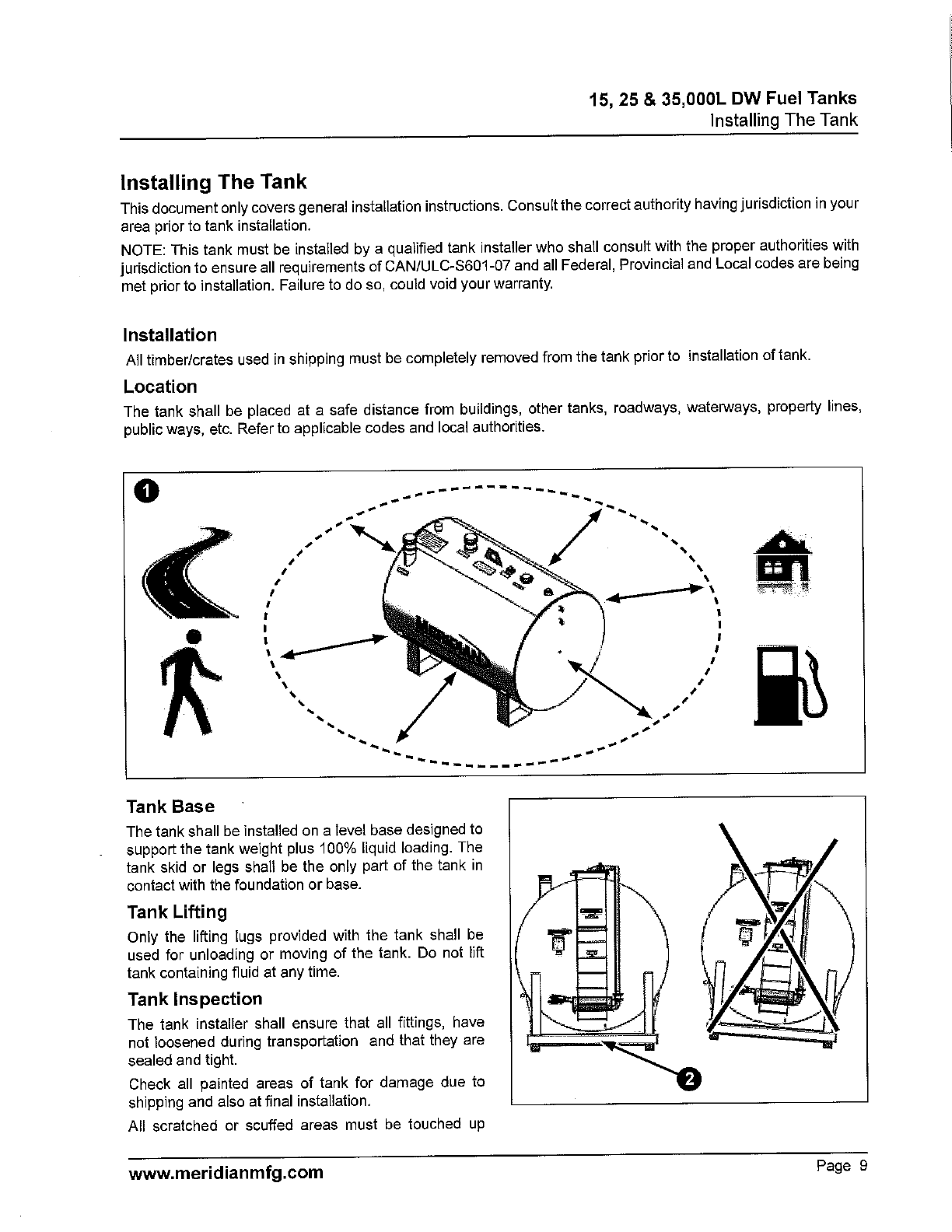 15, 25 & 35,000L DW Fuel Tanks
Installing The Tank

Installing The Tank

This document only covers general installation instructions. Consult the correct authority having jurisdiction in your area prior to tank installation.

NOTE: This tank must be installed by a qualified tank installer who shall consult with the proper authorities with jurisdiction to ensure all requirements of CAN/ULC-S601-07 and all Federal, Provincial and Local codes are being met prior to installation. Failure to do so, could void your warranty.

Installation

All timber/crates used in shipping must be completely removed from the tank prior to installation of tank.

Location

The tank shall be placed at a safe distance from buildings, other tanks, roadways, waterways, property lines, public ways, etc. Refer to applicable codes and local authorities.

1

Tank Base

The tank shall be installed on a level base designed to support the tank weight plus 100% liquid loading. The tank skid or legs shall be the only part of the tank in contact with the foundation or base.

Tank Lifting

Only the lifting lugs provided with the tank shall be used for unloading or moving of the tank. Do not lift tank containing fluid at any time.

Tank Inspection

The tank installer shall ensure that all fittings, have not loosened during transportation and that they are sealed and tight.

Check all painted areas of tank for damage due to shipping and also at final installation.

All scratched or scuffed areas must be touched up

2

www.meridianmfg.com

Page 9